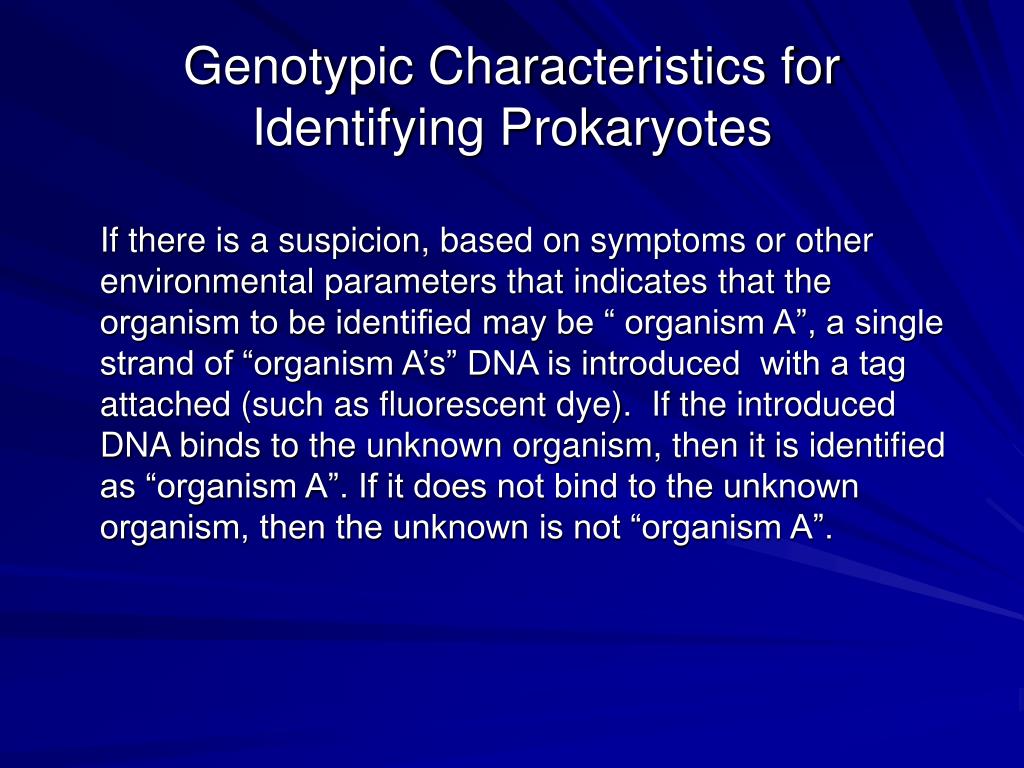 Genotypic Characteristics for Identifying Prokaryotes

If there is a suspicion, based on symptoms or other environmental parameters that indicates that the organism to be identified may be “ organism A”, a single strand of “organism A’s” DNA is introduced with a tag attached (such as fluorescent dye). If the introduced DNA binds to the unknown organism, then it is identified as “organism A”. If it does not bind to the unknown organism, then the unknown is not “organism A”.